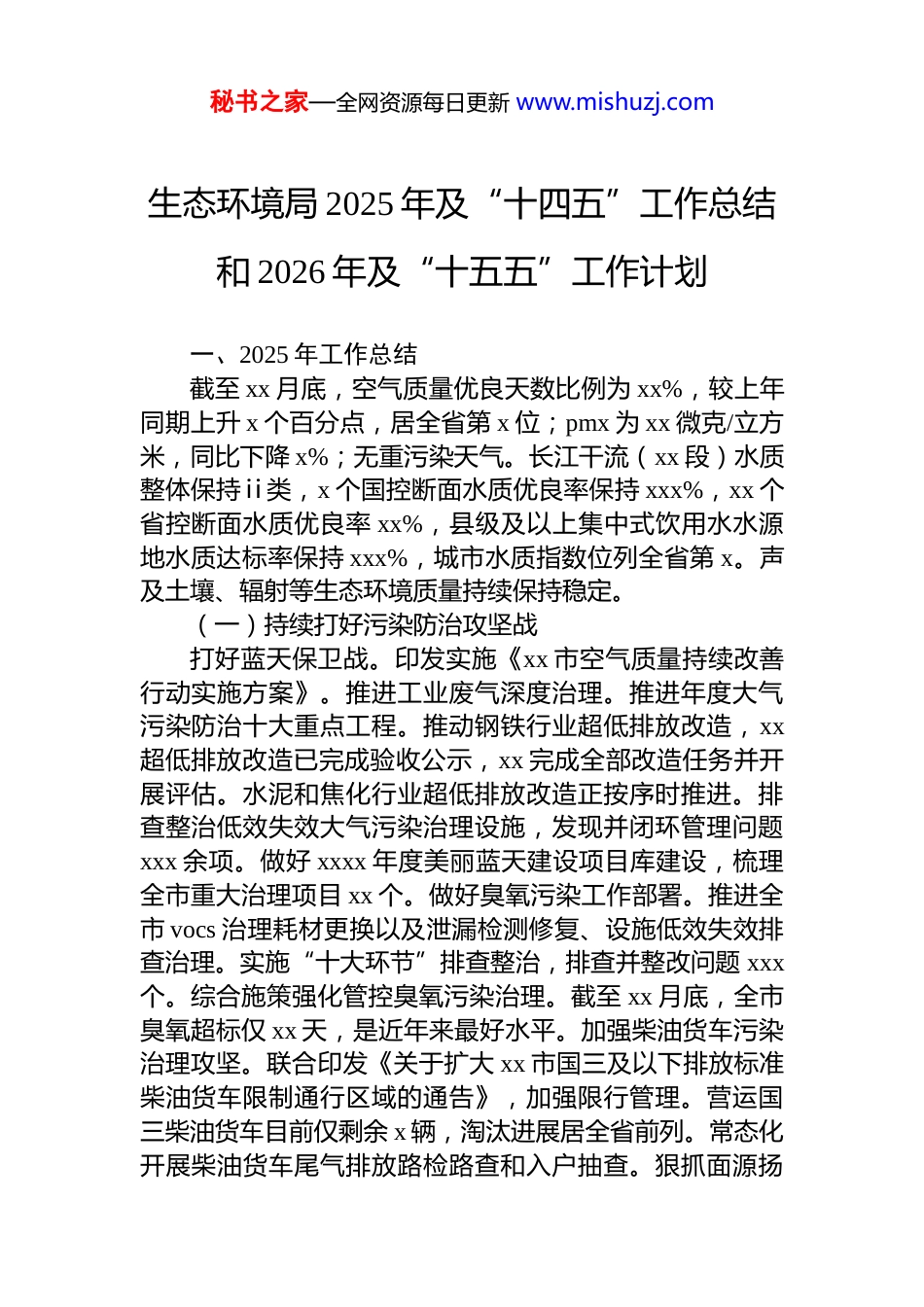 秘书之家—全网资源每日更新 www.mishuzj.com

生态环境局 2025 年及“十四五”工作总结和 2026 年及“十五五”工作计划

一、2025 年工作总结

截至 xx 月底，空气质量优良天数比例为 xx%，较上年同期上升 x 个百分点，居全省第 x 位；pmx 为 xx 微克/立方米，同比下降 x%；无重污染天气。长江干流（xx 段）水质整体保持ⅱ类，x 个国控断面水质优良率保持 xxx%，xx 个省控断面水质优良率 xx%，县级及以上集中式饮用水水源地水质达标率保持 xxx%，城市水质指数位列全省第 x。声及土壤、辐射等生态环境质量持续保持稳定。

（一）持续打好污染防治攻坚战

打好蓝天保卫战。印发实施《xx 市空气质量持续改善行动实施方案》。推进工业废气深度治理。推进年度大气污染防治十大重点工程。推动钢铁行业超低排放改造，xx 超低排放改造已完成验收公示，xx 完成全部改造任务并开展评估。水泥和焦化行业超低排放改造正按序时推进。排查整治低效失效大气污染治理设施，发现并闭环管理问题 xxx 余项。做好 xxxx 年度美丽蓝天建设项目库建设，梳理全市重大治理项目 xx 个。做好臭氧污染工作部署。推进全市 vocs 治理耗材更换以及泄漏检测修复、设施低效失效排查治理。实施“十大环节”排查整治，排查并整改问题 xxx 个。综合施策强化管控臭氧污染治理。截至 xx 月底，全市臭氧超标仅 xx 天，是近年来最好水平。加强柴油货车污染治理攻坚。联合印发《关于扩大 xx 市国三及以下排放标准柴油货车限制通行区域的通告》，加强限行管理。营运国三柴油货车目前仅剩余 x 辆，淘汰进展居全省前列。常态化开展柴油货车尾气排放路检路查和入户抽查。狠抓面源扬